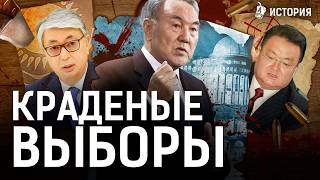 ИСТОРИЯ

КРАДЕНЫЕ ВЫБОРЫ